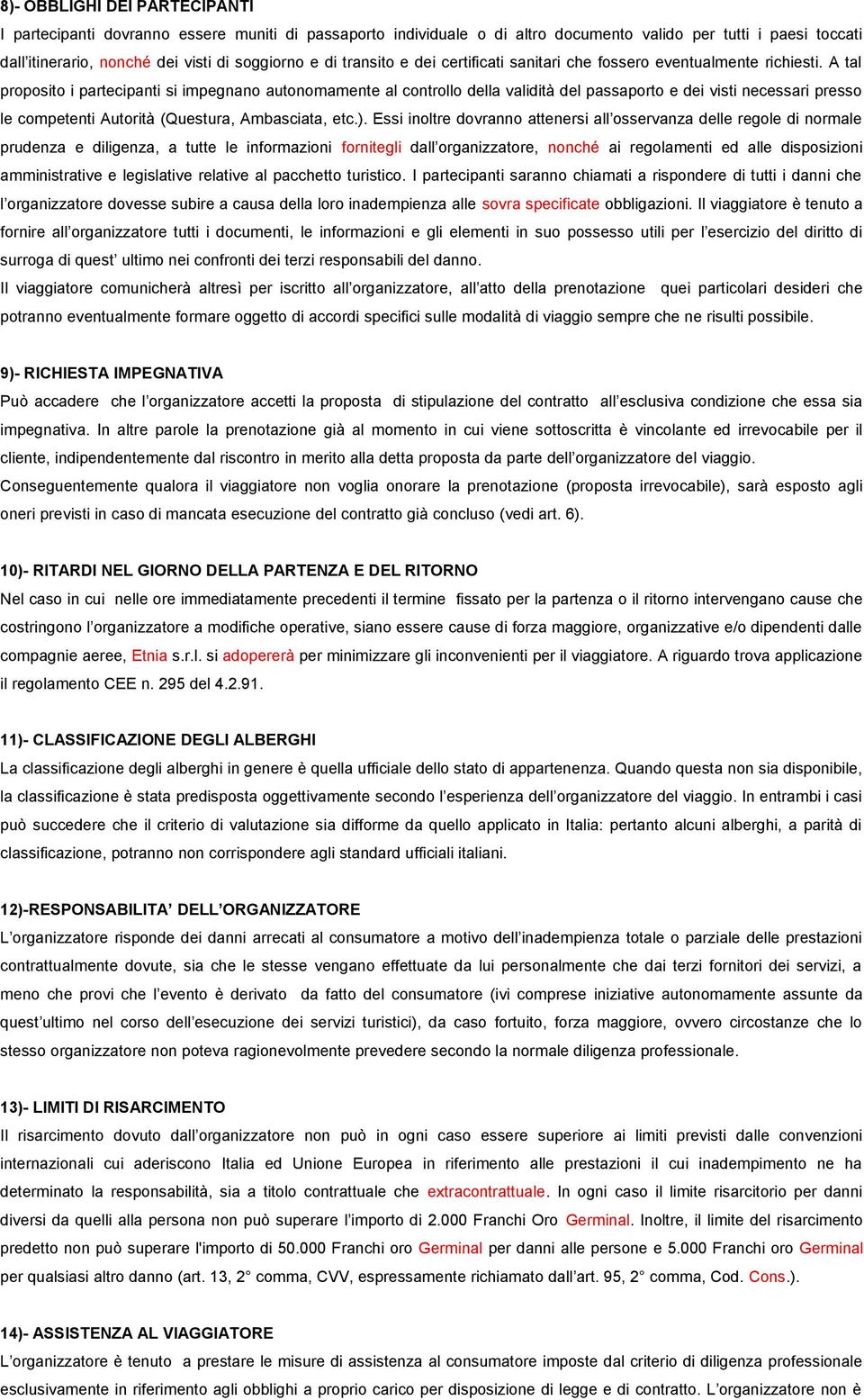 8)- OBBLIGHI DEI PARTECIPANTI
I partecipanti dovranno essere muniti di passaporto individuale o di altro documento valido per tutti i paesi toccati dall'itinerario, nonché dei visti di soggiorno e di transito e dei certificati sanitari che fossero eventualmente richiesti. A tal proposito i partecipanti si impegnano autonomamente al controllo della validità del passaporto e dei visti necessari presso le competenti Autorità (Questura, Ambasciata, etc.). Essi inoltre dovranno attenersi all'osservanza delle regole di normale prudenza e diligenza, a tutte le informazioni fornitegli dall'organizzatore, nonché ai regolamenti ed alle disposizioni amministrative e legislative relative al pacchetto turistico. I partecipanti saranno chiamati a rispondere di tutti i danni che l'organizzatore dovesse subire a causa della loro inadempienza alle sovra specificate obbligazioni. Il viaggiatore è tenuto a fornire all'organizzatore tutti i documenti, le informazioni e gli elementi in suo possesso utili per l'esercizio del diritto di surroga di quest' ultimo nei confronti dei terzi responsabili del danno.
Il viaggiatore comunicherà altresì per iscritto all'organizzatore, all'atto della prenotazione quei particolari desideri che potranno eventualmente formare oggetto di accordi specifici sulle modalità di viaggio sempre che ne risulti possibile.

9)- RICHIESTA IMPEGNATIVA
Può accadere che l'organizzatore accetti la proposta di stipulazione del contratto all'esclusiva condizione che essa sia impegnativa. In altre parole la prenotazione già al momento in cui viene sottoscritta è vincolante ed irrevocabile per il cliente, indipendentemente dal riscontro in merito alla detta proposta da parte dell'organizzatore del viaggio.
Conseguentemente qualora il viaggiatore non voglia onorare la prenotazione (proposta irrevocabile), sarà esposto agli oneri previsti in caso di mancata esecuzione del contratto già concluso (vedi art. 6).

10)- RITARDI NEL GIORNO DELLA PARTENZA E DEL RITORNO
Nel caso in cui nelle ore immediatamente precedenti il termine fissato per la partenza o il ritorno intervengano cause che costringono l'organizzatore a modifiche operative, siano essere cause di forza maggiore, organizzative e/o dipendenti dalle compagnie aeree, Etnia s.r.l. si adopererà per minimizzare gli inconvenienti per il viaggiatore. A riguardo trova applicazione il regolamento CEE n. 295 del 4.2.91.

11)- CLASSIFICAZIONE DEGLI ALBERGHI
La classificazione degli alberghi in genere è quella ufficiale dello stato di appartenenza. Quando questa non sia disponibile, la classificazione è stata predisposta oggettivamente secondo l'esperienza dell'organizzatore del viaggio. In entrambi i casi può succedere che il criterio di valutazione sia difforme da quello applicato in Italia: pertanto alcuni alberghi, a parità di classificazione, potranno non corrispondere agli standard ufficiali italiani.

12)-RESPONSABILITA' DELL'ORGANIZZATORE
L'organizzatore risponde dei danni arrecati al consumatore a motivo dell'inadempienza totale o parziale delle prestazioni contrattualmente dovute, sia che le stesse vengano effettuate da lui personalmente che dai terzi fornitori dei servizi, a meno che provi che l'evento è derivato da fatto del consumatore (ivi comprese iniziative autonomamente assunte da quest'ultimo nel corso dell'esecuzione dei servizi turistici), da caso fortuito, forza maggiore, ovvero circostanze che lo stesso organizzatore non poteva ragionevolmente prevedere secondo la normale diligenza professionale.

13)- LIMITI DI RISARCIMENTO
Il risarcimento dovuto dall'organizzatore non può in ogni caso essere superiore ai limiti previsti dalle convenzioni internazionali cui aderiscono Italia ed Unione Europea in riferimento alle prestazioni il cui inadempimento ne ha determinato la responsabilità, sia a titolo contrattuale che extracontrattuale. In ogni caso il limite risarcitorio per danni diversi da quelli alla persona non può superare l'importo di 2.000 Franchi Oro Germinal. Inoltre, il limite del risarcimento predetto non può superare l'importo di 50.000 Franchi oro Germinal per danni alle persone e 5.000 Franchi oro Germinal per qualsiasi altro danno (art. 13, 2° comma, CVV, espressamente richiamato dall'art. 95, 2° comma, Cod. Cons.).

14)- ASSISTENZA AL VIAGGIATORE
L'organizzatore è tenuto a prestare le misure di assistenza al consumatore imposte dal criterio di diligenza professionale esclusivamente in riferimento agli obblighi a proprio carico per disposizione di legge e di contratto. L'organizzatore non è